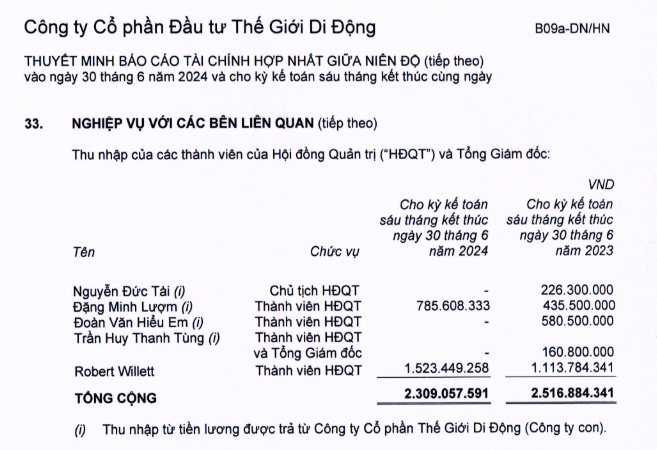 Công ty Cổ phần Đầu tư Thế Giới Di Động

B09a-DN/HN

THUYẾT MINH BÁO CÁO TÀI CHÍNH HỢP NHẤT GIỮA NIÊN ĐỘ (tiếp theo)
vào ngày 30 tháng 6 năm 2024 và cho kỳ kế toán sáu tháng kết thúc cùng ngày

33. NGHIỆP VỤ VỚI CÁC BÊN LIÊN QUAN (tiếp theo)

Thu nhập của các thành viên của Hội đồng Quản trị ("HĐQT") và Tổng Giám đốc:

VND

| Tên | Chức vụ | Cho kỳ kế toán sáu tháng kết thúc ngày 30 tháng 6 năm 2024 | Cho kỳ kế toán sáu tháng kết thúc ngày 30 tháng 6 năm 2023 |
|---|---|---|---|
| Nguyễn Đức Tài (i) | Chủ tịch HĐQT | - | 226.300.000 |
| Đặng Minh Lượm (i) | Thành viên HĐQT | 785.608.333 | 435.500.000 |
| Đoàn Văn Hiểu Em (i) | Thành viên HĐQT | - | 580.500.000 |
| Trần Huy Thanh Tùng (i) | Thành viên HĐQT và Tổng Giám đốc | - | 160.800.000 |
| Robert Willett | Thành viên HĐQT | 1.523.449.258 | 1.113.784.341 |
| TỔNG CỘNG | | 2.309.057.591 | 2.516.884.341 |

(i) Thu nhập từ tiền lương được trả từ Công ty Cổ phần Thế Giới Di Động (Công ty con).